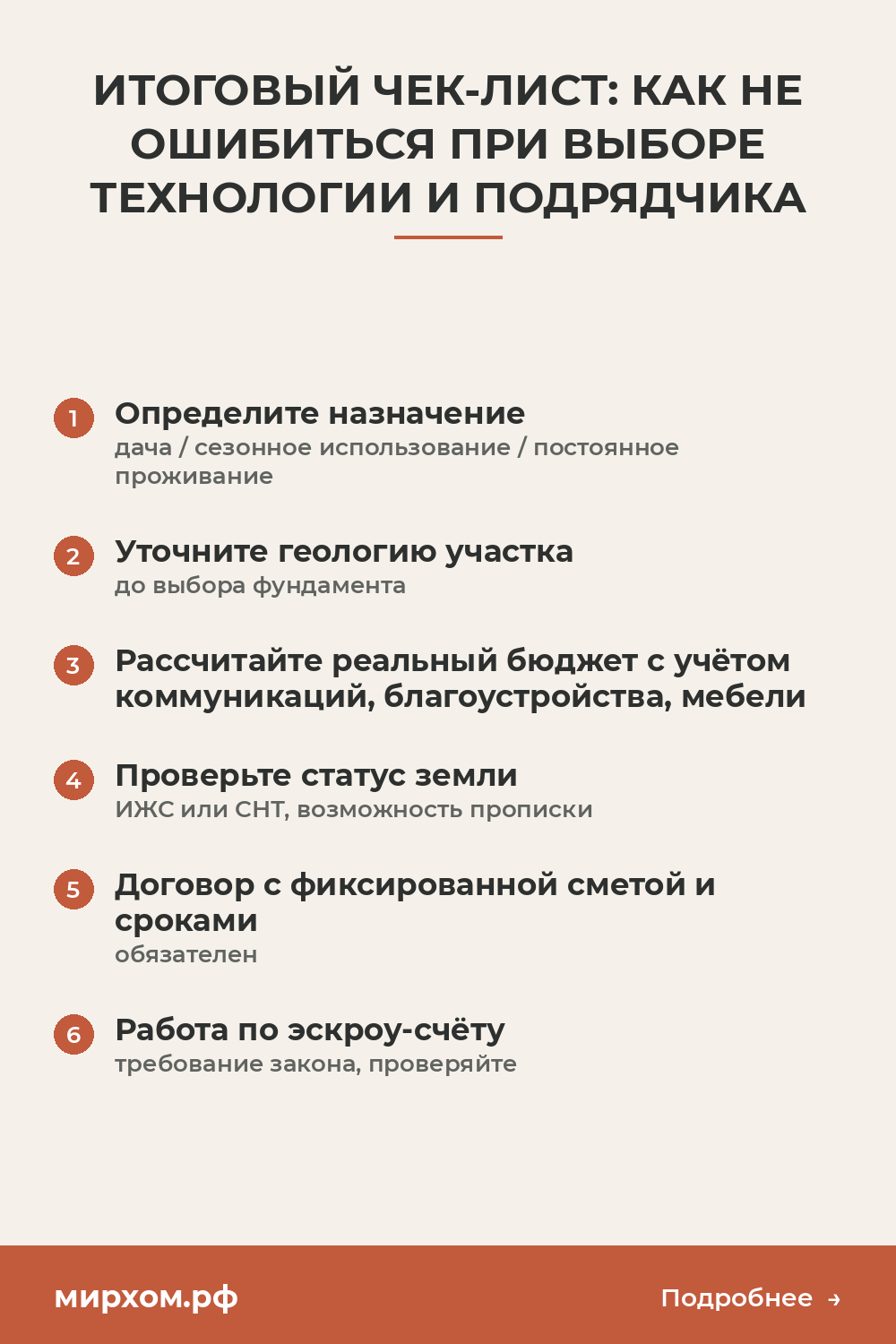 ИТОГОВЫЙ ЧЕК-ЛИСТ: КАК НЕ ОШИБИТЬСЯ ПРИ ВЫБОРЕ ТЕХНОЛОГИИ И ПОДРЯДЧИКА

1 Определите назначение
дача / сезонное использование / постоянное проживание

2 Уточните геологию участка
до выбора фундамента

3 Рассчитайте реальный бюджет с учётом коммуникаций, благоустройства, мебели

4 Проверьте статус земли
ИЖС или СНТ, возможность прописки

5 Договор с фиксированной сметой и сроками
обязателен

6 Работа по эскроу-счёту
требование закона, проверяйте

мирхом.рф

Подробнее →